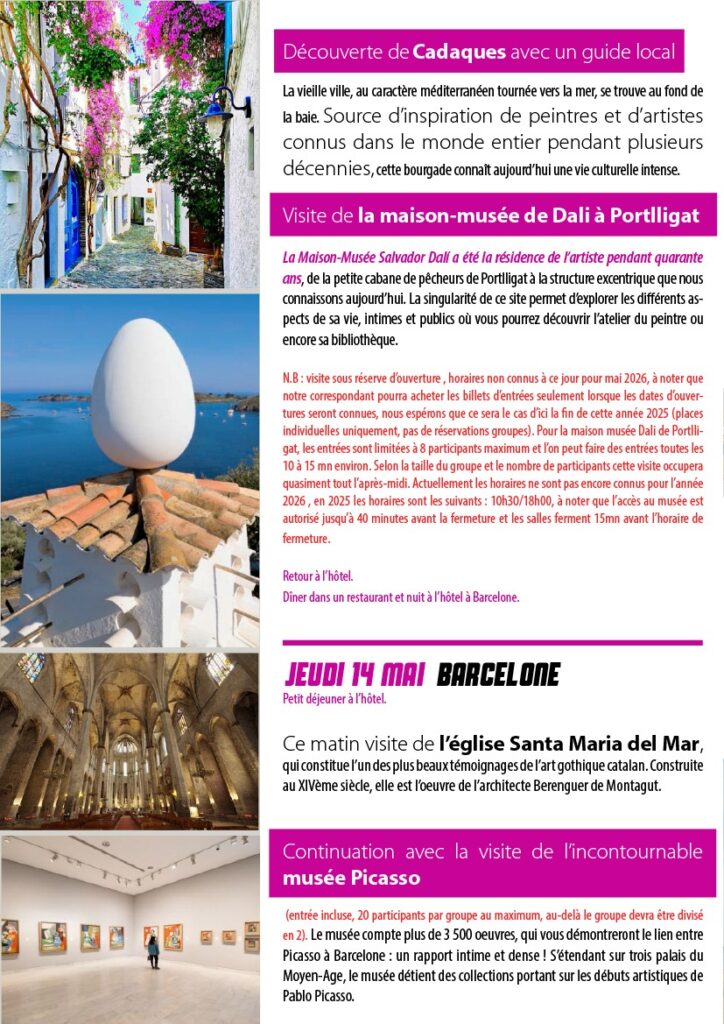 Découverte de Cadaques avec un guide local

La vieille ville, au caractère méditerranéen tournée vers la mer, se trouve au fond de la baie. Source d'inspiration de peintres et d'artistes connus dans le monde entier pendant plusieurs décennies, cette bourgade connaît aujourd'hui une vie culturelle intense.

Visite de la maison-musée de Dali à Portlligat

La Maison-Musée Salvador Dalí a été la résidence de l'artiste pendant quarante ans, de la petite cabane de pêcheurs de Portlligat à la structure excentrique que nous connaissons aujourd'hui. La singularité de ce site permet d'explorer les différents aspects de sa vie, intimes et publics où vous pourrez découvrir l'atelier du peintre ou encore sa bibliothèque.

N.B : visite sous réserve d'ouverture , horaires non connus à ce jour pour mai 2026, à noter que notre correspondant pourra acheter les billets d'entrées seulement lorsque les dates d'ouvertures seront connues, nous espérons que ce sera le cas d'ici la fin de cette année 2025 (places individuelles uniquement, pas de réservations groupes). Pour la maison musée Dali de Portlligat, les entrées sont limitées à 8 participants maximum et l'on peut faire des entrées toutes les 10 à 15 mn environ. Selon la taille du groupe et le nombre de participants cette visite occupera quasiment tout l'après-midi. Actuellement les horaires ne sont pas encore connus pour l'année 2026 , en 2025 les horaires sont les suivants : 10h30/18h00, à noter que l'accès au musée est autorisé jusqu'à 40 minutes avant la fermeture et les salles ferment 15mn avant l'horaire de fermeture.

Retour à l'hôtel.
Dîner dans un restaurant et nuit à l'hôtel à Barcelone.

JEUDI 14 MAI BARCELONE
Petit déjeuner à l'hôtel.

Ce matin visite de l'église Santa Maria del Mar, qui constitue l'un des plus beaux témoignages de l'art gothique catalan. Construite au XIVème siècle, elle est l'oeuvre de l'architecte Berenguer de Montagut.

Continuation avec la visite de l'incontournable musée Picasso

(entrée incluse, 20 participants par groupe au maximum, au-delà le groupe devra être divisé en 2). Le musée compte plus de 3 500 oeuvres, qui vous démontreront le lien entre Picasso à Barcelone : un rapport intime et dense ! S'étendant sur trois palais du Moyen-Age, le musée détient des collections portant sur les débuts artistiques de Pablo Picasso.